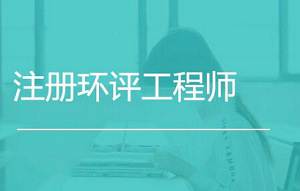 注册环评工程师